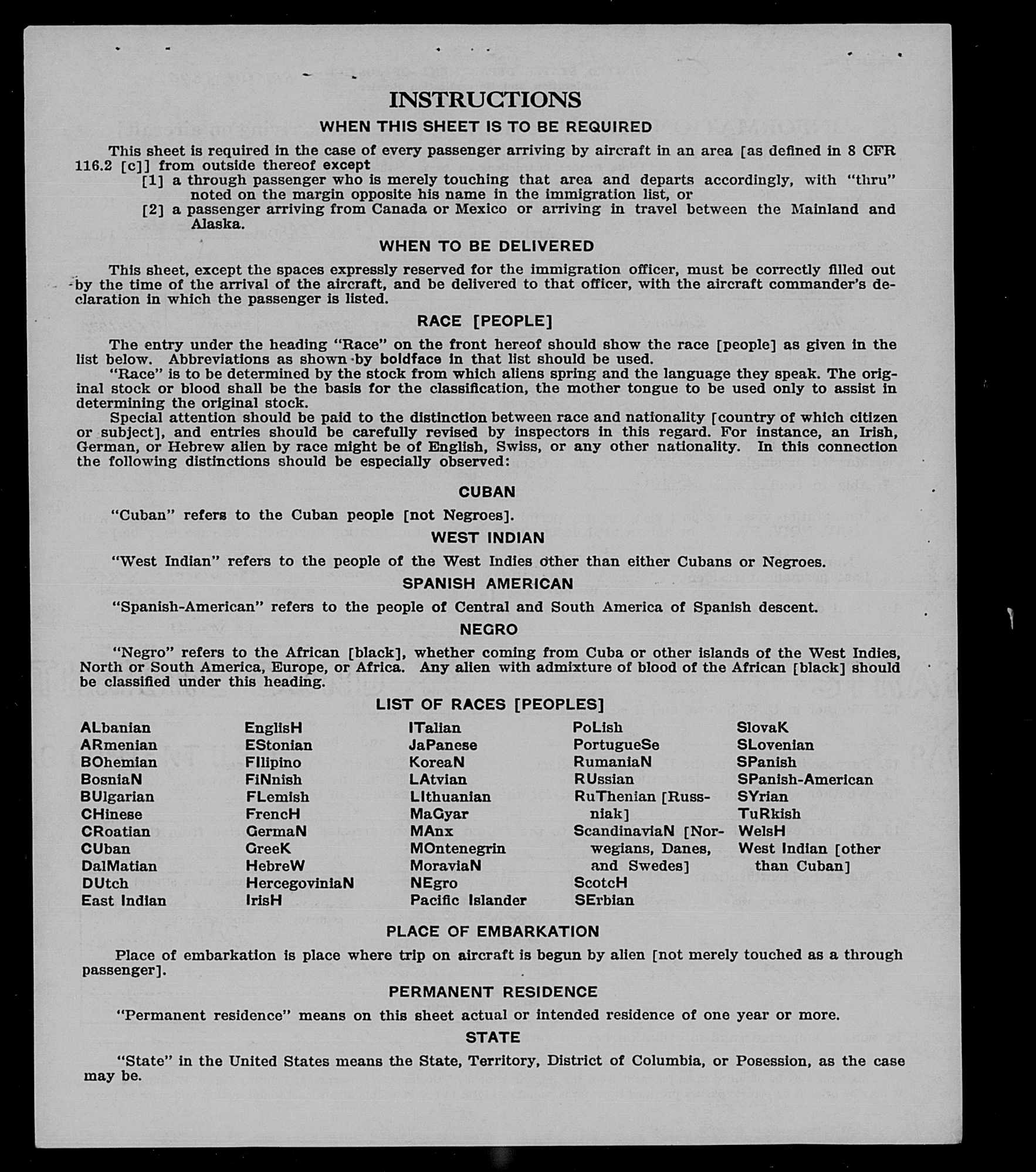 INSTRUCTIONS

WHEN THIS SHEET IS TO BE REQUIRED

This sheet is required in the case of every passenger arriving by aircraft in an area [as defined in 8 CFR 116.2 [c]] from outside thereof except

[1] a through passenger who is merely touching that area and departs accordingly, with "thru" noted on the margin opposite his name in the immigration list, or

[2] a passenger arriving from Canada or Mexico or arriving in travel between the Mainland and Alaska.

WHEN TO BE DELIVERED

This sheet, except the spaces expressly reserved for the immigration officer, must be correctly filled out by the time of the arrival of the aircraft, and be delivered to that officer, with the aircraft commander's declaration in which the passenger is listed.

RACE [PEOPLE]

The entry under the heading "Race" on the front hereof should show the race [people] as given in the list below. Abbreviations as shown by boldface in that list should be used.

"Race" is to be determined by the stock from which aliens spring and the language they speak. The original stock or blood shall be the basis for the classification, the mother tongue to be used only to assist in determining the original stock.

Special attention should be paid to the distinction between race and nationality [country of which citizen or subject], and entries should be carefully revised by inspectors in this regard. For instance, an Irish, German, or Hebrew alien by race might be of English, Swiss, or any other nationality. In this connection the following distinctions should be especially observed:

CUBAN

"Cuban" refers to the Cuban people [not Negroes].

WEST INDIAN

"West Indian" refers to the people of the West Indies other than either Cubans or Negroes.

SPANISH AMERICAN

"Spanish-American" refers to the people of Central and South America of Spanish descent.

NEGRO

"Negro" refers to the African [black], whether coming from Cuba or other islands of the West Indies, North or South America, Europe, or Africa. Any alien with admixture of blood of the African [black] should be classified under this heading.

LIST OF RACES [PEOPLES]

ALbanian
ARmenian
BOhemian
BosniaN
BUlgarian
CHinese
CRoatian
CUban
DalMatian
DUtch
East Indian

EnglisH
EStonian
FIlipino
FiNnish
FLemish
FrencH
GermaN
GreeK
HebreW
HercegoviniaN
IrisH

ITalian
JaPanese
KoreaN
LAtvian
LIthuanian
MaGyar
MAnx
MOntenegrin
MoraviaN
NEgro
Pacific Islander

PoLish
PortugueSe
RumaniaN
RUssian
RuThenian [Russniak]
ScandinaviaN [Norwegians, Danes, and Swedes]
ScotcH
SErbian

SlovaK
SLovenian
SPanish
SPanish-American
SYrian
TuRkish
WelsH
West Indian [other than Cuban]

PLACE OF EMBARKATION

Place of embarkation is place where trip on aircraft is begun by alien [not merely touched as a through passenger].

PERMANENT RESIDENCE

"Permanent residence" means on this sheet actual or intended residence of one year or more.

STATE

"State" in the United States means the State, Territory, District of Columbia, or Posession, as the case may be.